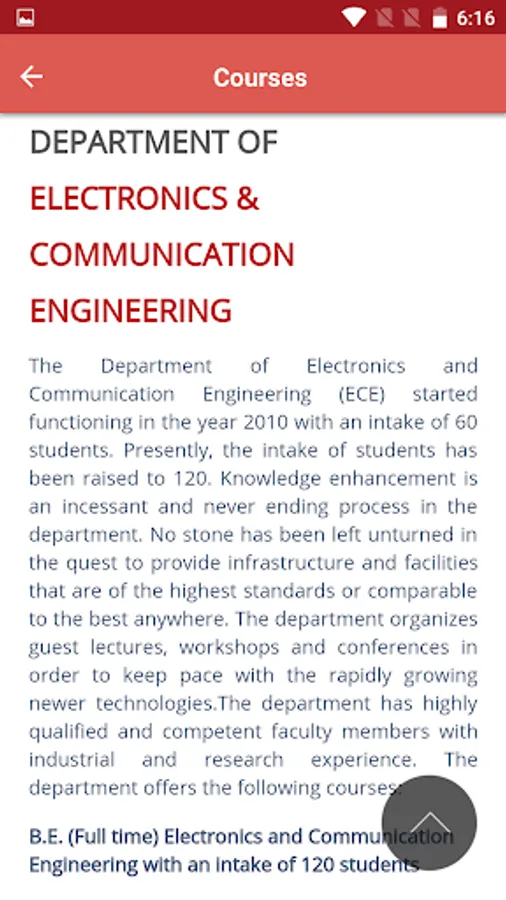 6:16

Courses

DEPARTMENT OF

ELECTRONICS & COMMUNICATION ENGINEERING

The Department of Electronics and Communication Engineering (ECE) started functioning in the year 2010 with an intake of 60 students. Presently, the intake of students has been raised to 120. Knowledge enhancement is an incessant and never ending process in the department. No stone has been left unturned in the quest to provide infrastructure and facilities that are of the highest standards or comparable to the best anywhere. The department organizes guest lectures, workshops and conferences in order to keep pace with the rapidly growing newer technologies.The department has highly qualified and competent faculty members with industrial and research experience. The department offers the following courses:

B.E. (Full time) Electronics and Communication Engineering with an intake of 120 students